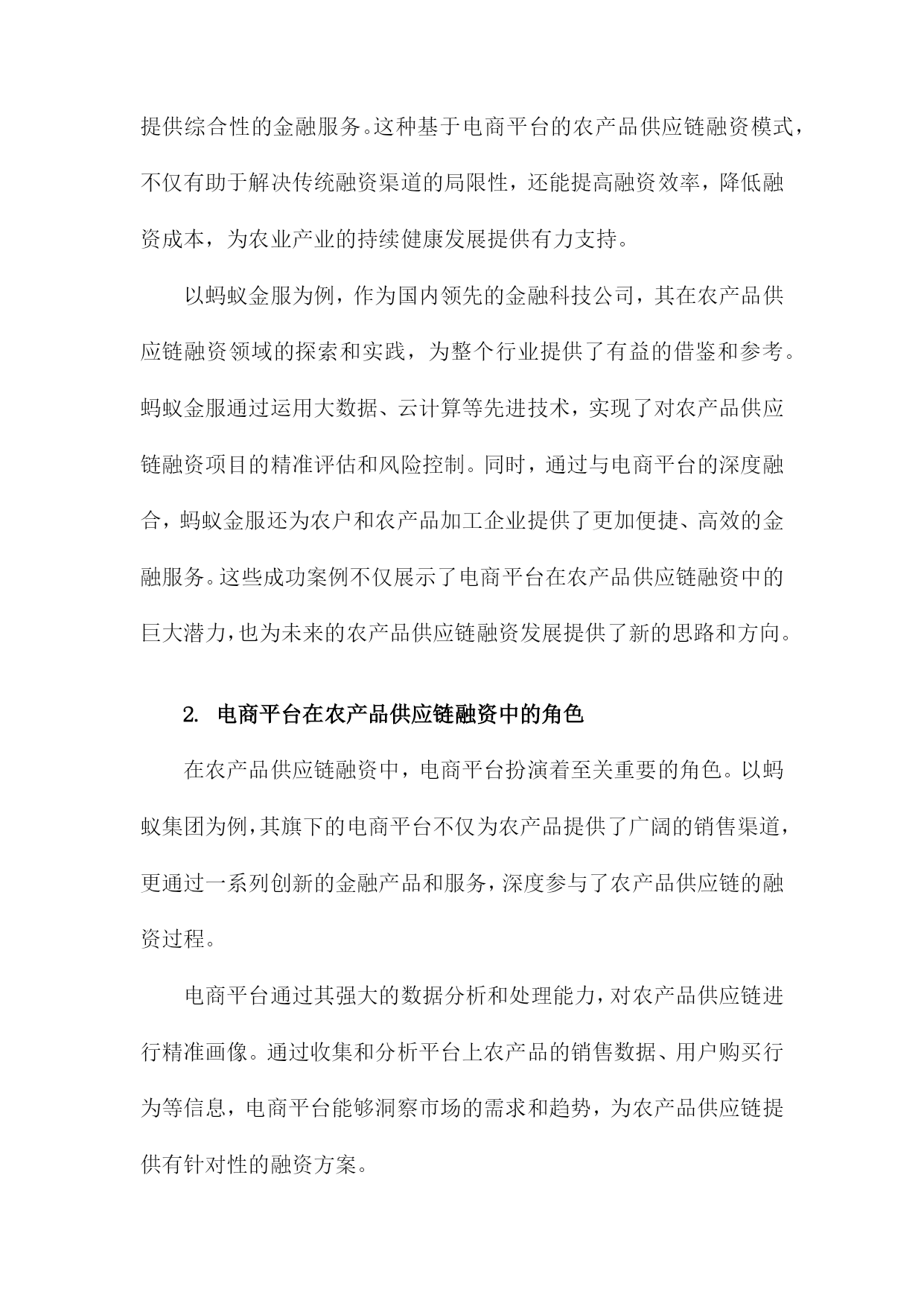 提供综合性的金融服务。这种基于电商平台的农产品供应链融资模式，不仅有助于解决传统融资渠道的局限性，还能提高融资效率，降低融资成本，为农业产业的持续健康发展提供有力支持。

以蚂蚁金服为例，作为国内领先的金融科技公司，其在农产品供应链融资领域的探索和实践，为整个行业提供了有益的借鉴和参考。蚂蚁金服通过运用大数据、云计算等先进技术，实现了对农产品供应链融资项目的精准评估和风险控制。同时，通过与电商平台的深度融合，蚂蚁金服还为农户和农产品加工企业提供了更加便捷、高效的金融服务。这些成功案例不仅展示了电商平台在农产品供应链融资中的巨大潜力，也为未来的农产品供应链融资发展提供了新的思路和方向。

2. 电商平台在农产品供应链融资中的角色

在农产品供应链融资中，电商平台扮演着至关重要的角色。以蚂蚁集团为例，其旗下的电商平台不仅为农产品提供了广阔的销售渠道，更通过一系列创新的金融产品和服务，深度参与了农产品供应链的融资过程。

电商平台通过其强大的数据分析和处理能力，对农产品供应链进行精准画像。通过收集和分析平台上农产品的销售数据、用户购买行为等信息，电商平台能够洞察市场的需求和趋势，为农产品供应链提供有针对性的融资方案。